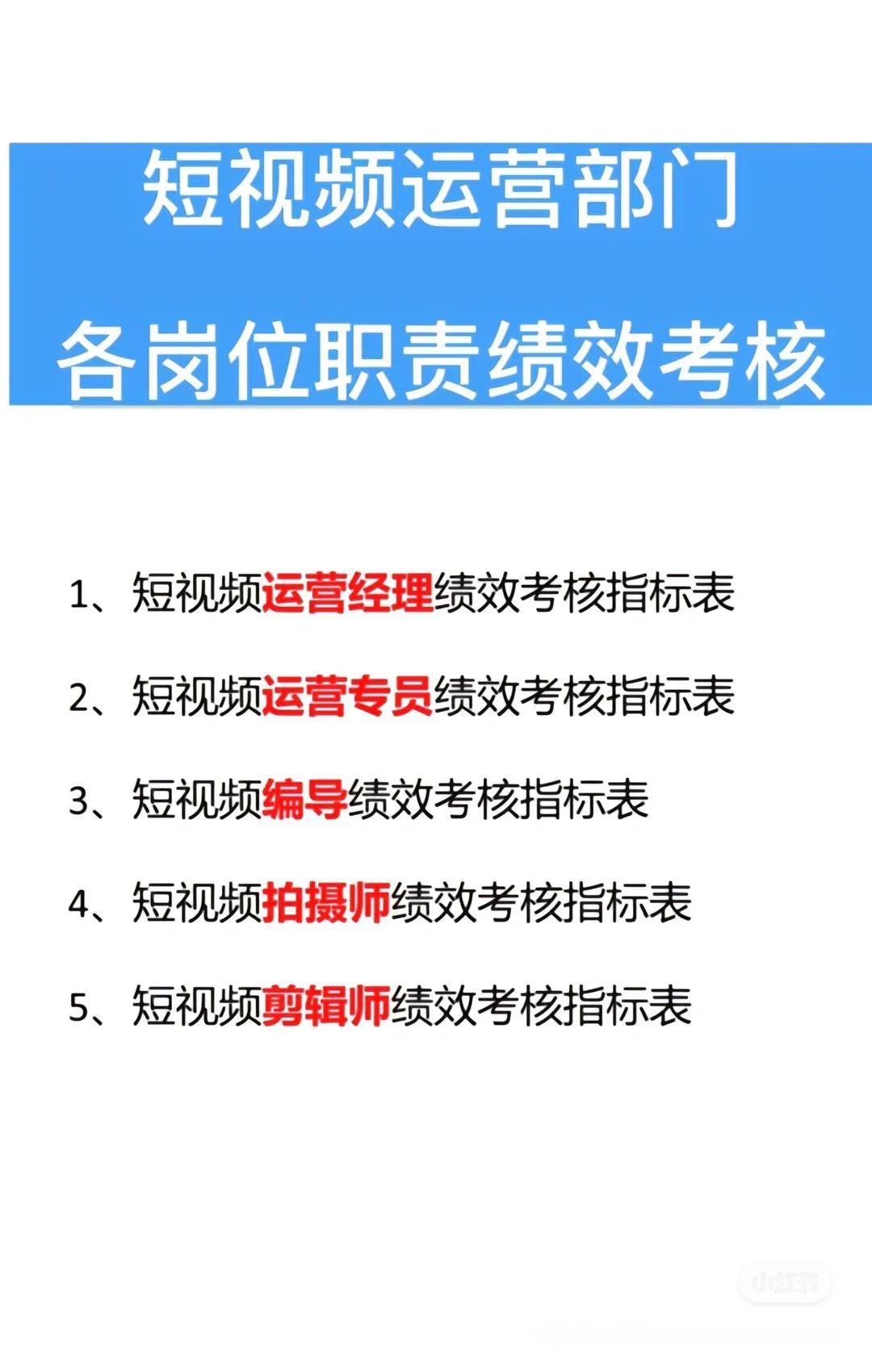 短视频运营部门
各岗位职责绩效考核

1、短视频运营经理绩效考核指标表

2、短视频运营专员绩效考核指标表

3、短视频编导绩效考核指标表

4、短视频拍摄师绩效考核指标表

5、短视频剪辑师绩效考核指标表

小红书